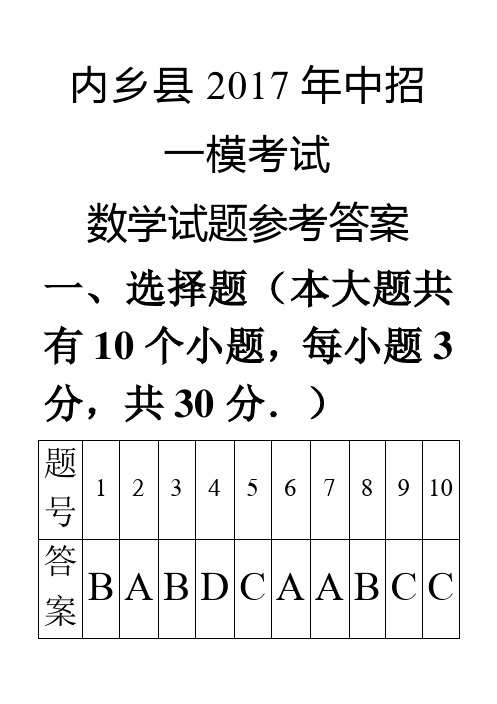 内乡县 2017 年中招

一模考试

数学试题参考答案

一、选择题（本大题共有 10 个小题，每小题 3 分，共 30 分．）

| 题号 | 1 | 2 | 3 | 4 | 5 | 6 | 7 | 8 | 9 | 10 |
|---|---|---|---|---|---|---|---|---|---|---|
| 答案 | B | A | B | D | C | A | A | B | C | C |